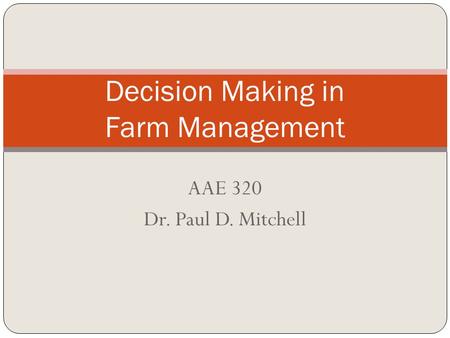 Decision Making in Farm Management

AAE 320

Dr. Paul D. Mitchell